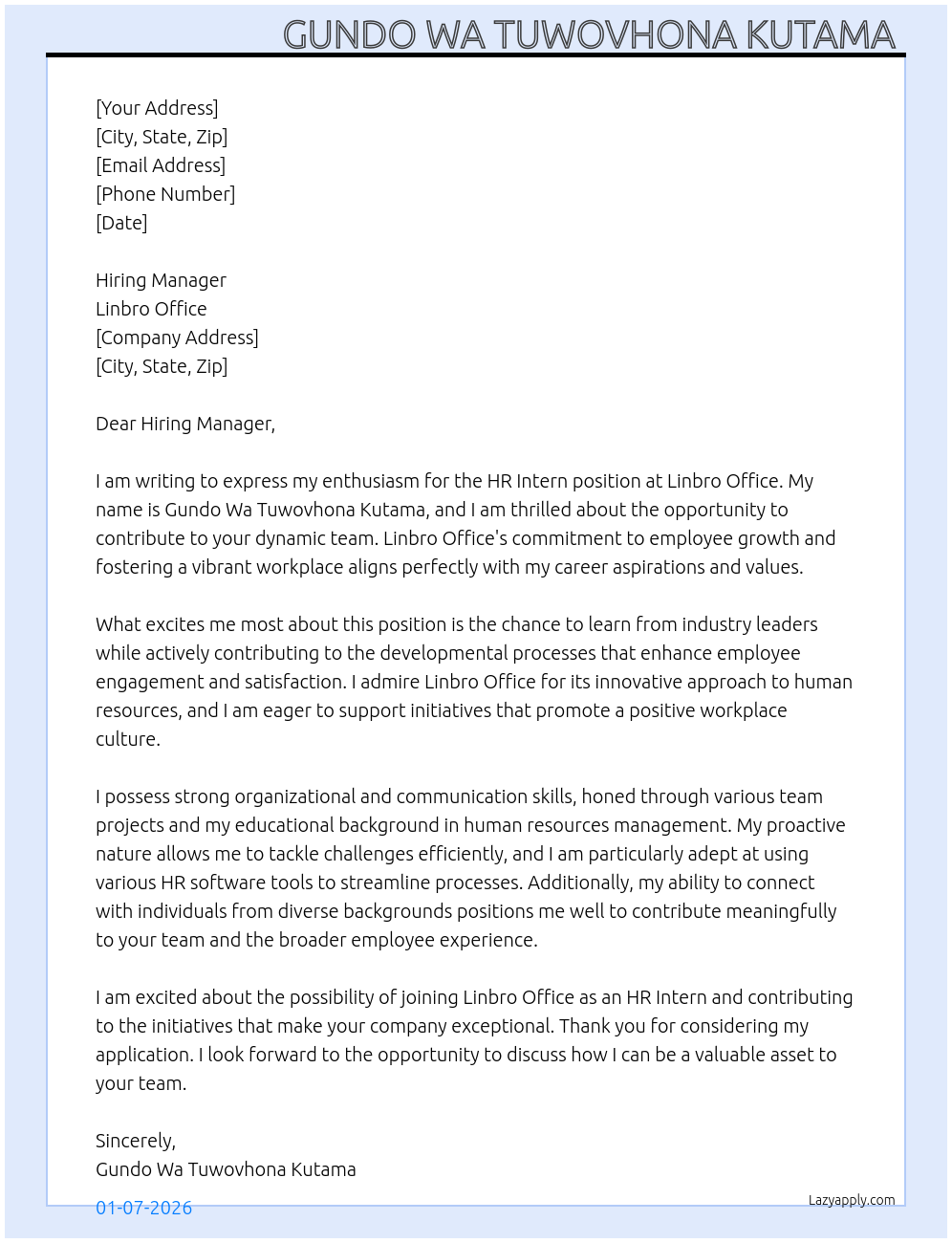 GUNDO WA TUWOVHONA KUTAMA

[Your Address]
[City, State, Zip]
[Email Address]
[Phone Number]
[Date]

Hiring Manager
Linbro Office
[Company Address]
[City, State, Zip]

Dear Hiring Manager,

I am writing to express my enthusiasm for the HR Intern position at Linbro Office. My name is Gundo Wa Tuwovhona Kutama, and I am thrilled about the opportunity to contribute to your dynamic team. Linbro Office's commitment to employee growth and fostering a vibrant workplace aligns perfectly with my career aspirations and values.

What excites me most about this position is the chance to learn from industry leaders while actively contributing to the developmental processes that enhance employee engagement and satisfaction. I admire Linbro Office for its innovative approach to human resources, and I am eager to support initiatives that promote a positive workplace culture.

I possess strong organizational and communication skills, honed through various team projects and my educational background in human resources management. My proactive nature allows me to tackle challenges efficiently, and I am particularly adept at using various HR software tools to streamline processes. Additionally, my ability to connect with individuals from diverse backgrounds positions me well to contribute meaningfully to your team and the broader employee experience.

I am excited about the possibility of joining Linbro Office as an HR Intern and contributing to the initiatives that make your company exceptional. Thank you for considering my application. I look forward to the opportunity to discuss how I can be a valuable asset to your team.

Sincerely,
Gundo Wa Tuwovhona Kutama

01-07-2026

Lazyapply.com